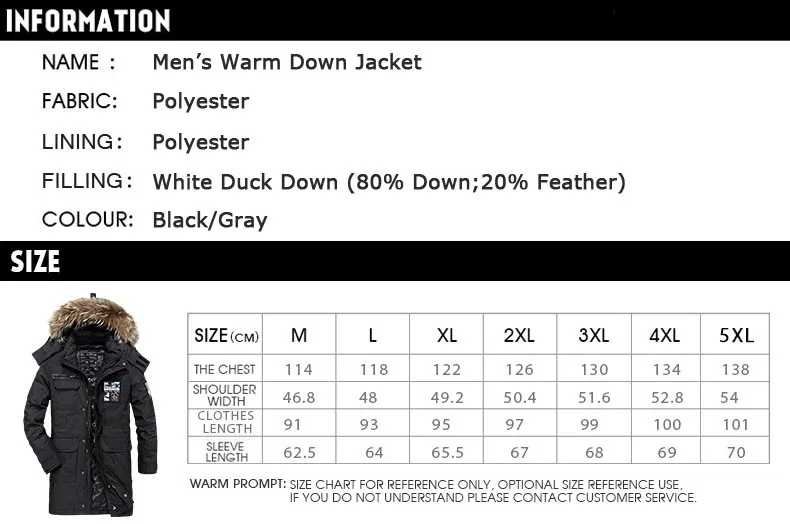 INFORMATION

NAME : Men's Warm Down Jacket

FABRIC: Polyester

LINING: Polyester

FILLING: White Duck Down (80% Down;20% Feather)

COLOUR: Black/Gray

SIZE

| SIZE(CM) | M | L | XL | 2XL | 3XL | 4XL | 5XL |
|---|---|---|---|---|---|---|---|
| THE CHEST | 114 | 118 | 122 | 126 | 130 | 134 | 138 |
| SHOULDER WIDTH | 46.8 | 48 | 49.2 | 50.4 | 51.6 | 52.8 | 54 |
| CLOTHES LENGTH | 91 | 93 | 95 | 97 | 99 | 100 | 101 |
| SLEEVE LENGTH | 62.5 | 64 | 65.5 | 67 | 68 | 69 | 70 |

WARM PROMPT: SIZE CHART FOR REFERENCE ONLY, OPTIONAL SIZE REFERENCE USE, IF YOU DO NOT UNDERSTAND PLEASE CONTACT CUSTOMER SERVICE.